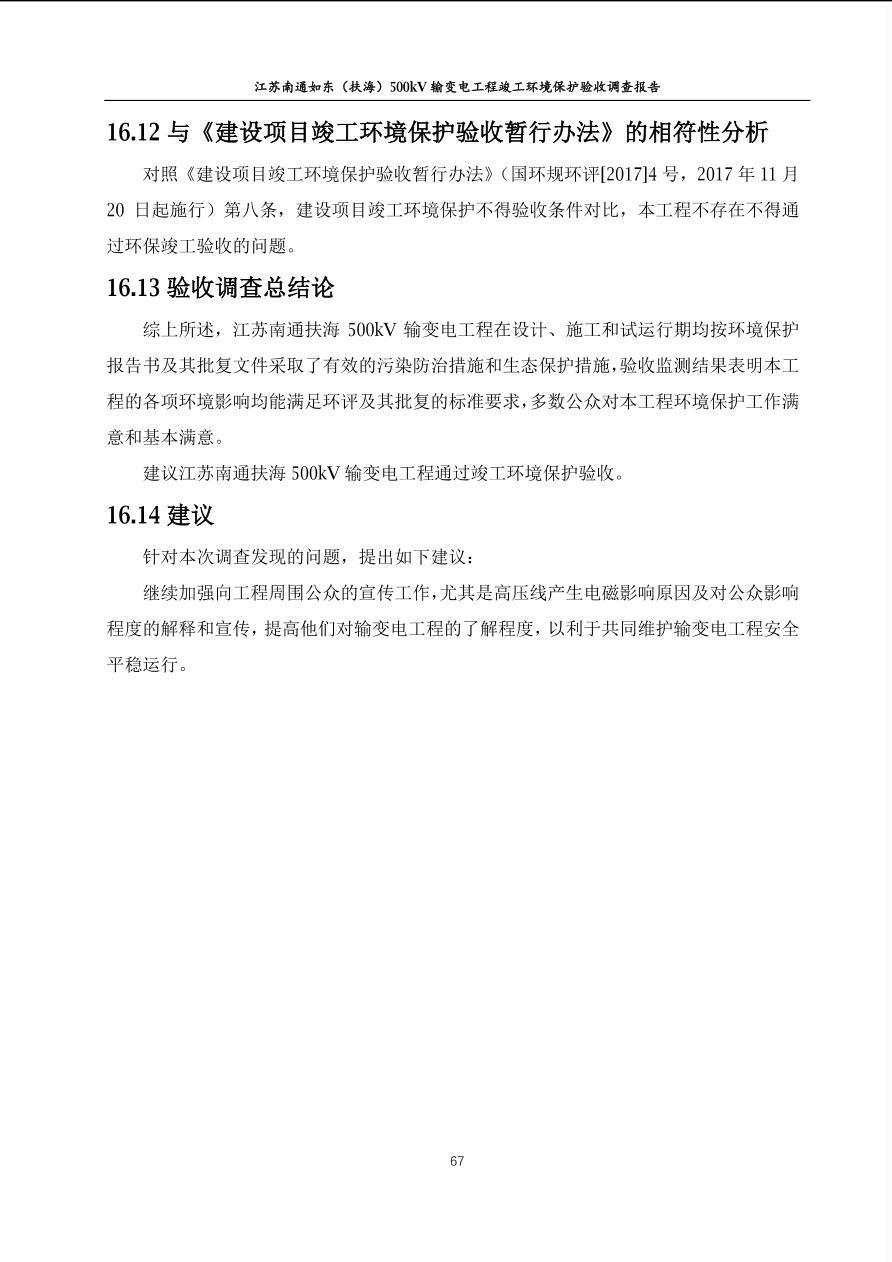 江苏南通如东（扶海）500kV 输变电工程竣工环境保护验收调查报告

16.12 与《建设项目竣工环境保护验收暂行办法》的相符性分析

对照《建设项目竣工环境保护验收暂行办法》（国环规环评[2017]4 号，2017 年 11 月 20 日起施行）第八条，建设项目竣工环境保护不得验收条件对比，本工程不存在不得通过环保竣工验收的问题。

16.13 验收调查总结论

综上所述，江苏南通扶海 500kV 输变电工程在设计、施工和试运行期均按环境保护报告书及其批复文件采取了有效的污染防治措施和生态保护措施，验收监测结果表明本工程的各项环境影响均能满足环评及其批复的标准要求，多数公众对本工程环境保护工作满意和基本满意。

建议江苏南通扶海 500kV 输变电工程通过竣工环境保护验收。

16.14 建议

针对本次调查发现的问题，提出如下建议：

继续加强向工程周围公众的宣传工作，尤其是高压线产生电磁影响原因及对公众影响程度的解释和宣传，提高他们对输变电工程的了解程度，以利于共同维护输变电工程安全平稳运行。

67